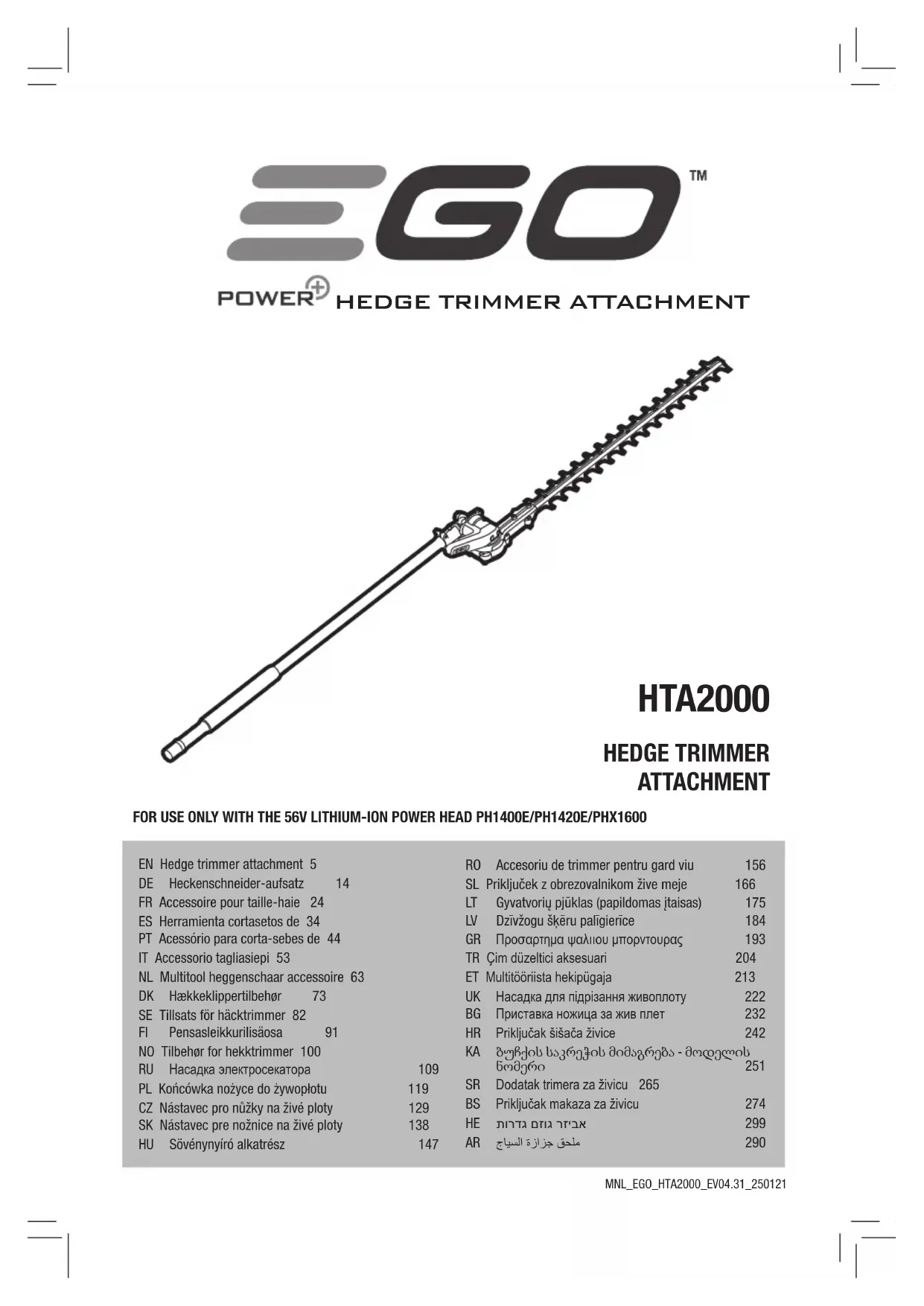 EGO™

POWER+ HEDGE TRIMMER ATTACHMENT

HTA2000

HEDGE TRIMMER ATTACHMENT

FOR USE ONLY WITH THE 56V LITHIUM-ION POWER HEAD PH1400E/PH1420E/PHX1600

EN Hedge trimmer attachment 5
DE Heckenschneider-aufsatz 14
FR Accessoire pour taille-haie 24
ES Herramienta cortasetos de 34
PT Acessório para corta-sebes de 44
IT Accessorio tagliasiepi 53
NL Multitool heggenschaar accessoire 63
DK Hækkeklippertilbehør 73
SE Tillsats för häcktrimmer 82
FI Pensasleikkurilisäosa 91
NO Tilbehør for hekktrimmer 100
RU Насадка электросекатора 109
PL Końcówka nożyce do żywopłotu 119
CZ Nástavec pro nůžky na živé ploty 129
SK Nástavec pre nožnice na živé ploty 138
HU Sövénynyíró alkatrész 147

RO Accesoriu de trimmer pentru gard viu 156
SL Priključek z obrezovalnikom žive meje 166
LT Gyvatvorių pjūklas (papildomas įtaisas) 175
LV Dzīvžogu šķēru palīgierīce 184
GR Προσαρτημα ψαλιιου μπορντουρας 193
TR Çim düzeltici aksesuari 204
ET Multitööriista hekipügaja 213
UK Насадка для підрізання живоплоту 222
BG Приставка ножица за жив плет 232
HR Priključak šišača živice 242
KA ბუჩქის საკრეჭის მიმაგრება - მოდელის ნომერი 251
SR Dodatak trimera za živicu 265
BS Priključak makaza za živicu 274
HE אביזר גוזם גדרות 299
AR ملحق جزازة السياج 290

MNL_EGO_HTA2000_EV04.31_250121